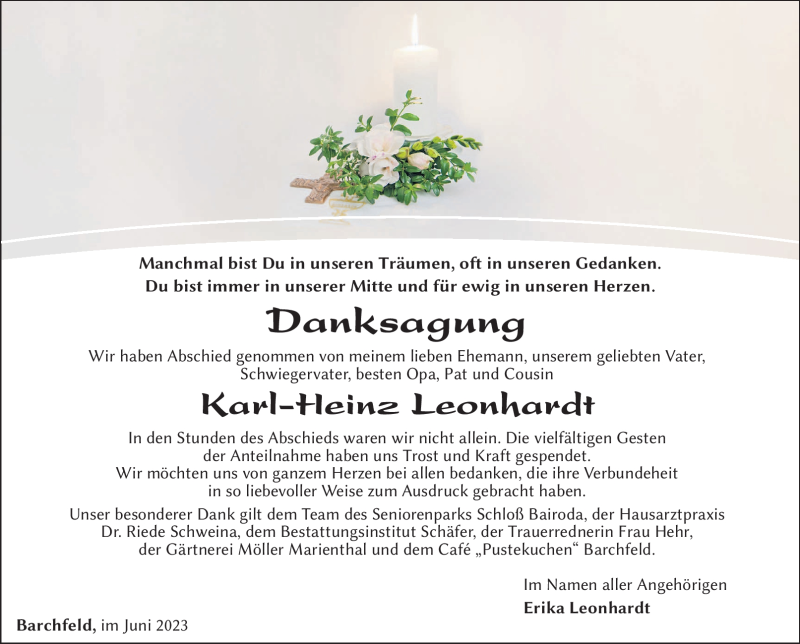 Manchmal bist Du in unseren Träumen, oft in unseren Gedanken.
Du bist immer in unserer Mitte und für ewig in unseren Herzen.

Danksagung

Wir haben Abschied genommen von meinem lieben Ehemann, unserem geliebten Vater, Schwiegervater, besten Opa, Pat und Cousin

Karl-Heinz Leonhardt

In den Stunden des Abschieds waren wir nicht allein. Die vielfältigen Gesten der Anteilnahme haben uns Trost und Kraft gespendet.
Wir möchten uns von ganzem Herzen bei allen bedanken, die ihre Verbundeheit in so liebevoller Weise zum Ausdruck gebracht haben.

Unser besonderer Dank gilt dem Team des Seniorenparks Schloß Bairoda, der Hausarztpraxis Dr. Riede Schweina, dem Bestattungsinstitut Schäfer, der Trauerrednerin Frau Hehr, der Gärtnerei Möller Marienthal und dem Café „Pustekuchen“ Barchfeld.

Im Namen aller Angehörigen
Erika Leonhardt

Barchfeld, im Juni 2023